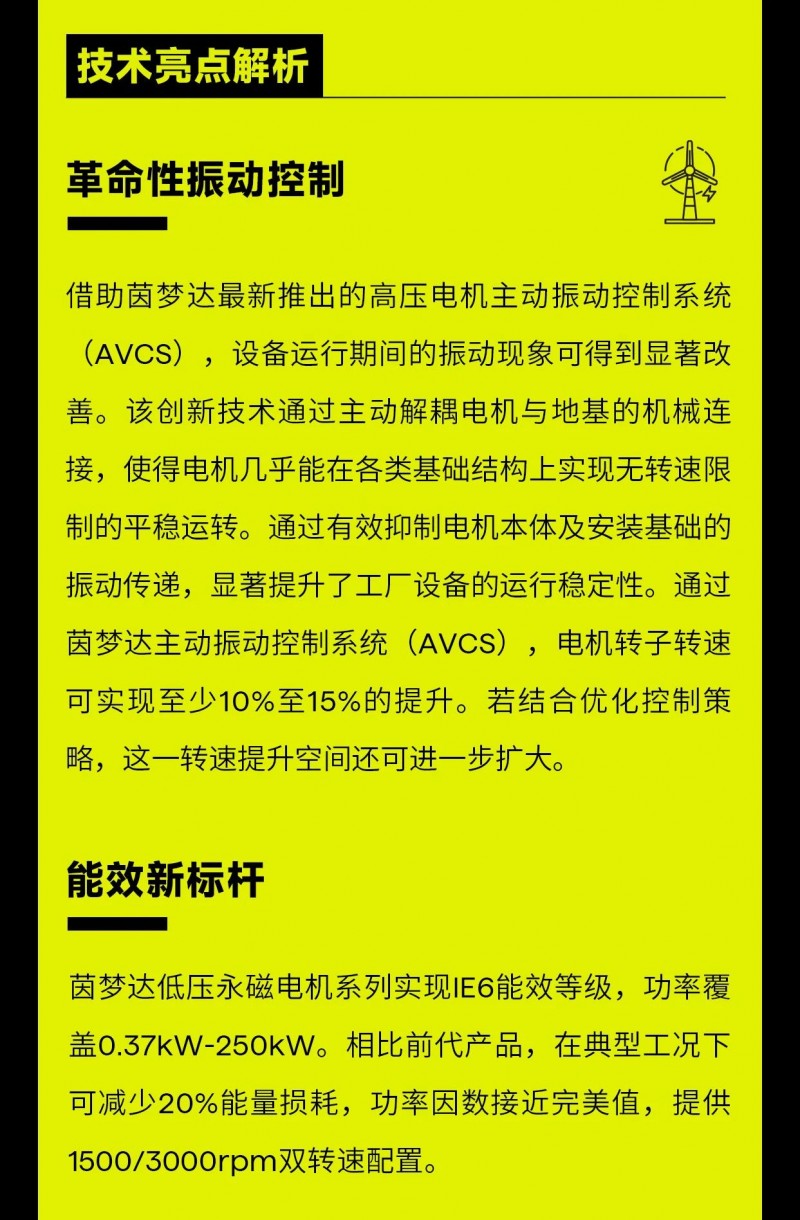 技术亮点解析

革命性振动控制

借助茵梦达最新推出的高压电机主动振动控制系统（AVCS），设备运行期间的振动现象可得到显著改善。该创新技术通过主动解耦电机与地基的机械连接，使得电机几乎能在各类基础结构上实现无转速限制的平稳运转。通过有效抑制电机本体及安装基础的振动传递，显著提升了工厂设备的运行稳定性。通过茵梦达主动振动控制系统（AVCS），电机转子转速可实现至少10%至15%的提升。若结合优化控制策略，这一转速提升空间还可进一步扩大。

能效新标杆

茵梦达低压永磁电机系列实现IE6能效等级，功率覆盖0.37kW-250kW。相比前代产品，在典型工况下可减少20%能量损耗，功率因数接近完美值，提供1500/3000rpm双转速配置。